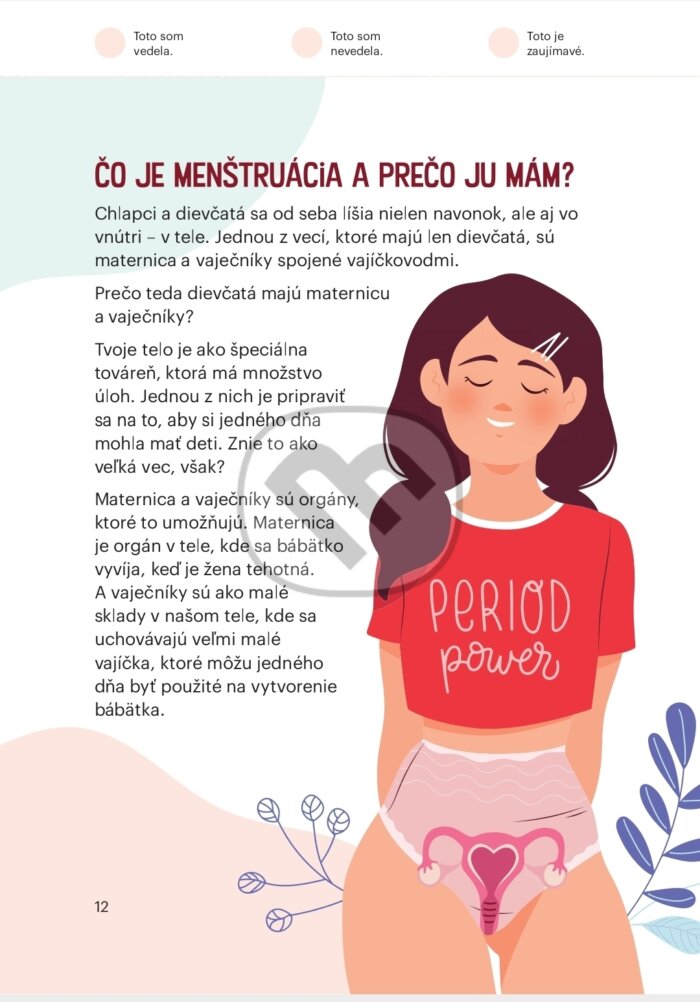 Toto som vedela.

Toto som nevedela.

Toto je zaujímavé.

ČO JE MENŠTRUÁCIA A PREČO JU MÁM?

Chlapci a dievčatá sa od seba líšia nielen navonok, ale aj vo vnútri – v tele. Jednou z vecí, ktoré majú len dievčatá, sú maternica a vaječníky spojené vajíčkovodmi.

Prečo teda dievčatá majú maternicu a vaječníky?

Tvoje telo je ako špeciálna továreň, ktorá má množstvo úloh. Jednou z nich je pripraviť sa na to, aby si jedného dňa mohla mať deti. Znie to ako veľká vec, však?

Maternica a vaječníky sú orgány, ktoré to umožňujú. Maternica je orgán v tele, kde sa bábätko vyvíja, keď je žena tehotná. A vaječníky sú ako malé sklady v našom tele, kde sa uchovávajú veľmi malé vajíčka, ktoré môžu jedného dňa byť použité na vytvorenie bábätka.

PERIOD power

12